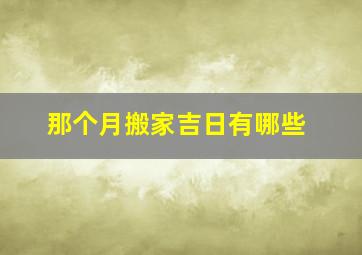 那个月搬家吉日有哪些